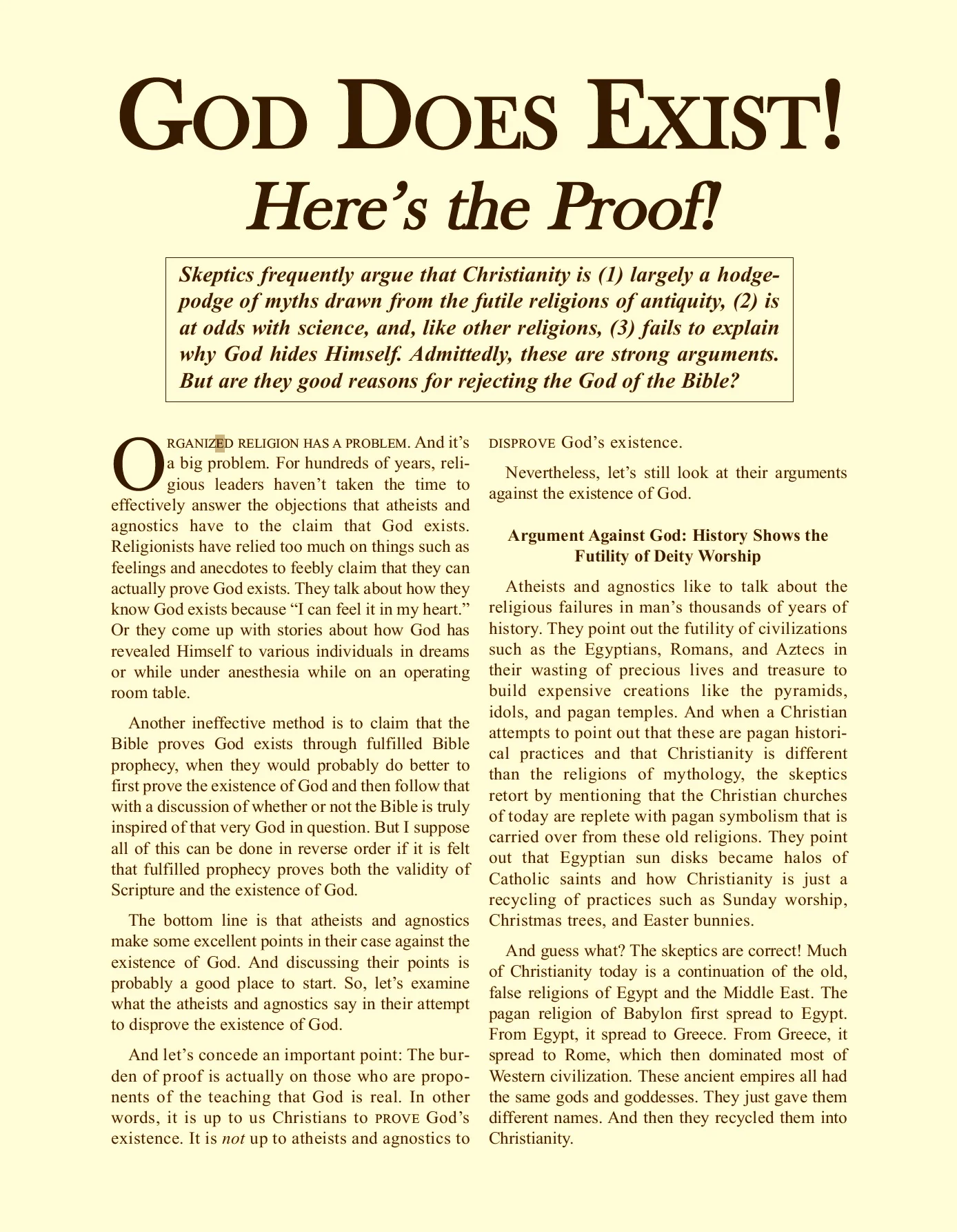 GOD DOES EXIST!

Here's the Proof!

Skeptics frequently argue that Christianity is (1) largely a hodgepodge of myths drawn from the futile religions of antiquity, (2) is at odds with science, and, like other religions, (3) fails to explain why God hides Himself. Admittedly, these are strong arguments. But are they good reasons for rejecting the God of the Bible?

ORGANIZED RELIGION HAS A PROBLEM. And it's a big problem. For hundreds of years, religious leaders haven't taken the time to effectively answer the objections that atheists and agnostics have to the claim that God exists. Religionists have relied too much on things such as feelings and anecdotes to feebly claim that they can actually prove God exists. They talk about how they know God exists because "I can feel it in my heart." Or they come up with stories about how God has revealed Himself to various individuals in dreams or while under anesthesia while on an operating room table.

Another ineffective method is to claim that the Bible proves God exists through fulfilled Bible prophecy, when they would probably do better to first prove the existence of God and then follow that with a discussion of whether or not the Bible is truly inspired of that very God in question. But I suppose all of this can be done in reverse order if it is felt that fulfilled prophecy proves both the validity of Scripture and the existence of God.

The bottom line is that atheists and agnostics make some excellent points in their case against the existence of God. And discussing their points is probably a good place to start. So, let's examine what the atheists and agnostics say in their attempt to disprove the existence of God.

And let's concede an important point: The burden of proof is actually on those who are proponents of the teaching that God is real. In other words, it is up to us Christians to PROVE God's existence. It is not up to atheists and agnostics to DISPROVE God's existence.

Nevertheless, let's still look at their arguments against the existence of God.

Argument Against God: History Shows the Futility of Deity Worship

Atheists and agnostics like to talk about the religious failures in man's thousands of years of history. They point out the futility of civilizations such as the Egyptians, Romans, and Aztecs in their wasting of precious lives and treasure to build expensive creations like the pyramids, idols, and pagan temples. And when a Christian attempts to point out that these are pagan historical practices and that Christianity is different than the religions of mythology, the skeptics retort by mentioning that the Christian churches of today are replete with pagan symbolism that is carried over from these old religions. They point out that Egyptian sun disks became halos of Catholic saints and how Christianity is just a recycling of practices such as Sunday worship, Christmas trees, and Easter bunnies.

And guess what? The skeptics are correct! Much of Christianity today is a continuation of the old, false religions of Egypt and the Middle East. The pagan religion of Babylon first spread to Egypt. From Egypt, it spread to Greece. From Greece, it spread to Rome, which then dominated most of Western civilization. These ancient empires all had the same gods and goddesses. They just gave them different names. And then they recycled them into Christianity.